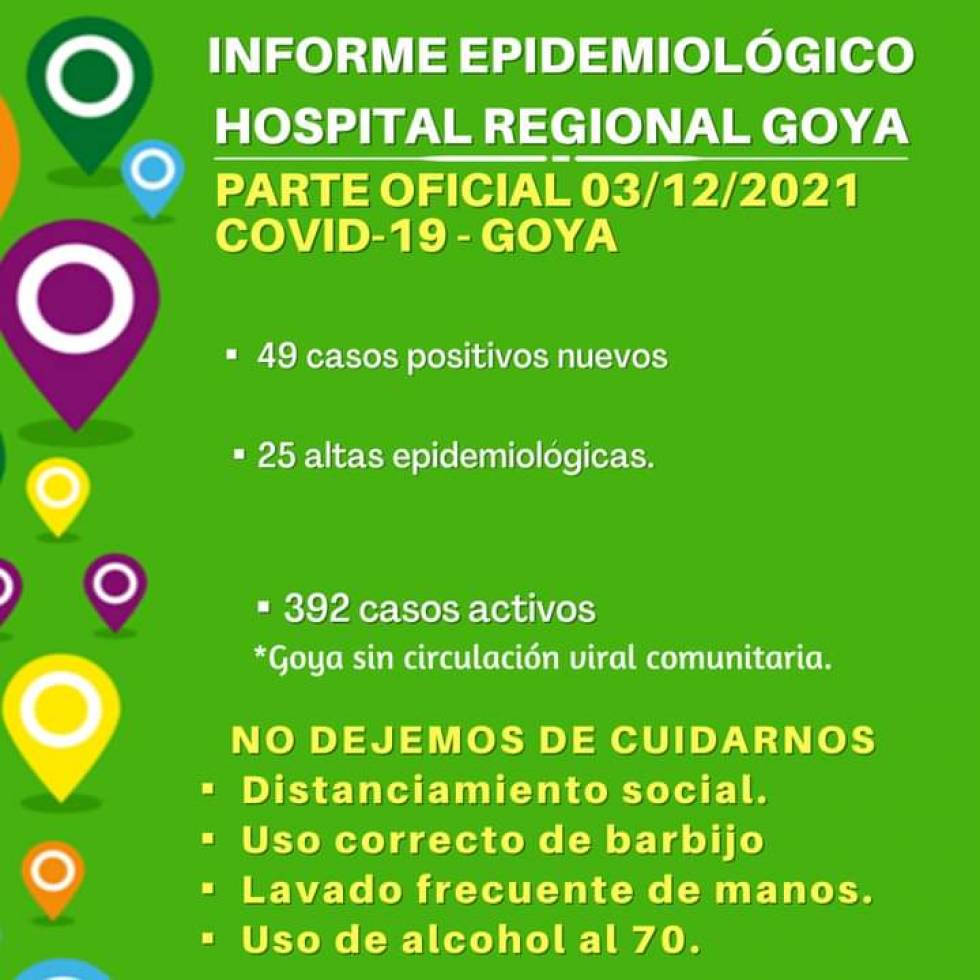 INFORME EPIDEMIOLÓGICO
HOSPITAL REGIONAL GOYA
PARTE OFICIAL 03/12/2021
COVID-19 - GOYA

▪ 49 casos positivos nuevos

▪ 25 altas epidemiológicas.

▪ 392 casos activos
*Goya sin circulación viral comunitaria.

NO DEJEMOS DE CUIDARNOS
▪ Distanciamiento social.
▪ Uso correcto de barbijo
▪ Lavado frecuente de manos.
▪ Uso de alcohol al 70.